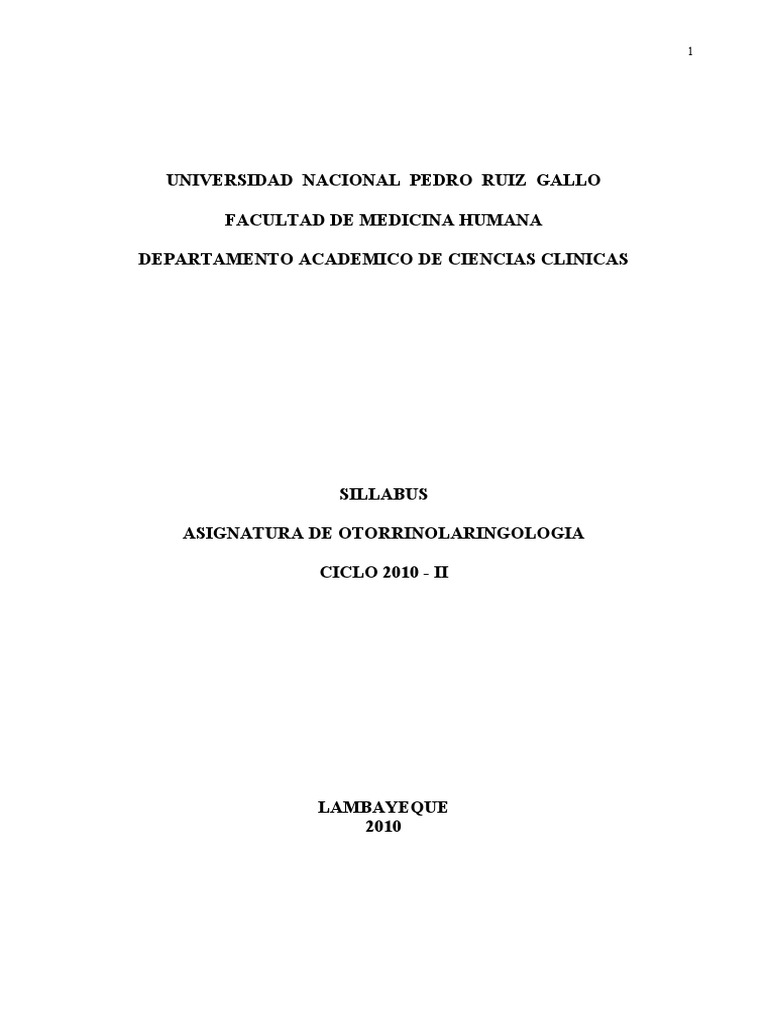 1

UNIVERSIDAD NACIONAL PEDRO RUIZ GALLO

FACULTAD DE MEDICINA HUMANA

DEPARTAMENTO ACADEMICO DE CIENCIAS CLINICAS

SILLABUS

ASIGNATURA DE OTORRINOLARINGOLOGIA

CICLO 2010 - II

LAMBAYEQUE
2010